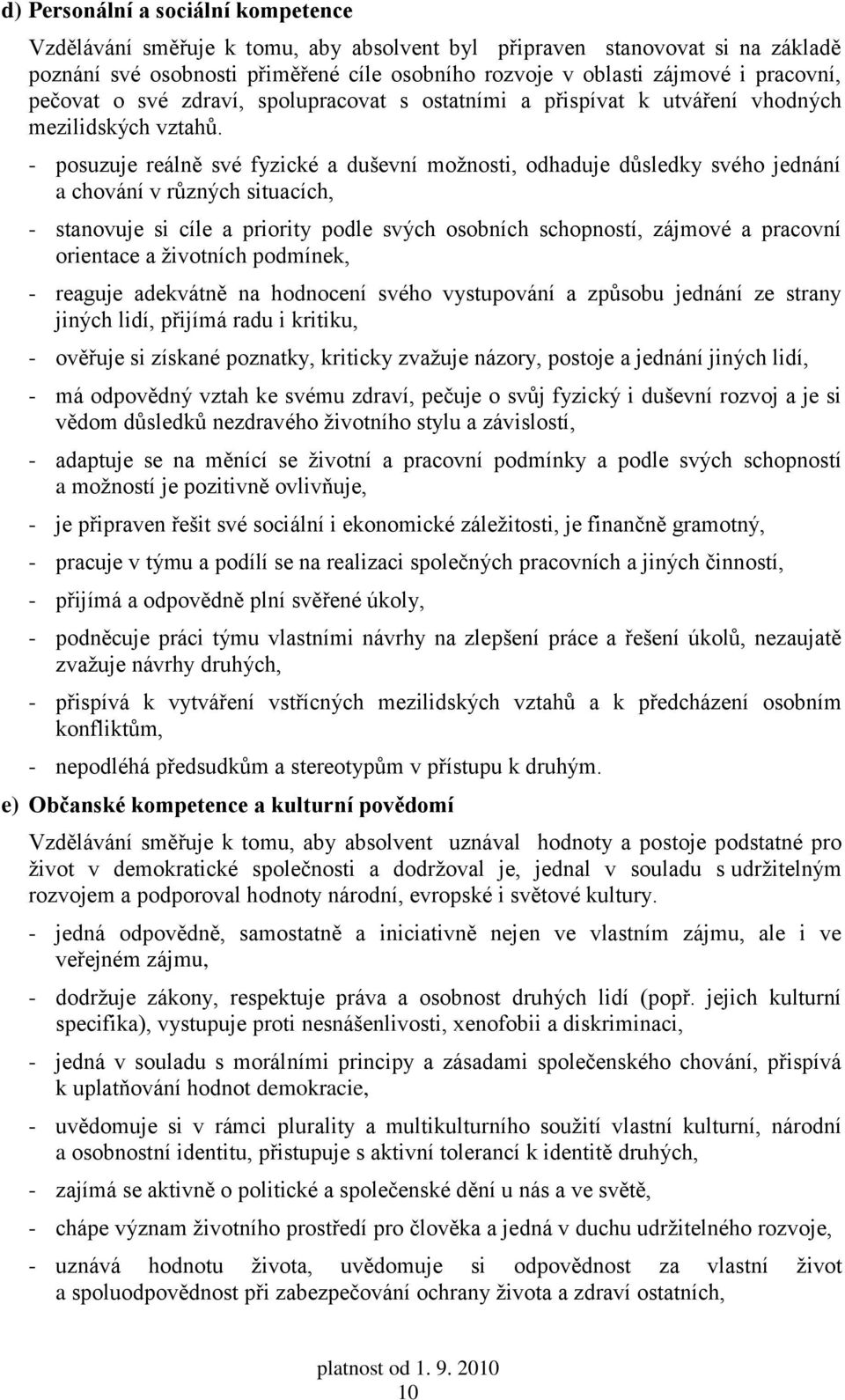 d) Personální a sociální kompetence

Vzdělávání směřuje k tomu, aby absolvent byl připraven stanovovat si na základě poznání své osobnosti přiměřené cíle osobního rozvoje v oblasti zájmové i pracovní, pečovat o své zdraví, spolupracovat s ostatními a přispívat k utváření vhodných mezilidských vztahů.

- posuzuje reálně své fyzické a duševní možnosti, odhaduje důsledky svého jednání a chování v různých situacích,
- stanovuje si cíle a priority podle svých osobních schopností, zájmové a pracovní orientace a životních podmínek,
- reaguje adekvátně na hodnocení svého vystupování a způsobu jednání ze strany jiných lidí, přijímá radu i kritiku,
- ověřuje si získané poznatky, kriticky zvažuje názory, postoje a jednání jiných lidí,
- má odpovědný vztah ke svému zdraví, pečuje o svůj fyzický i duševní rozvoj a je si vědom důsledků nezdravého životního stylu a závislostí,
- adaptuje se na měnící se životní a pracovní podmínky a podle svých schopností a možností je pozitivně ovlivňuje,
- je připraven řešit své sociální i ekonomické záležitosti, je finančně gramotný,
- pracuje v týmu a podílí se na realizaci společných pracovních a jiných činností,
- přijímá a odpovědně plní svěřené úkoly,
- podněcuje práci týmu vlastními návrhy na zlepšení práce a řešení úkolů, nezaujatě zvažuje návrhy druhých,
- přispívá k vytváření vstřícných mezilidských vztahů a k předcházení osobním konfliktům,
- nepodléhá předsudkům a stereotypům v přístupu k druhým.

e) Občanské kompetence a kulturní povědomí

Vzdělávání směřuje k tomu, aby absolvent uznával hodnoty a postoje podstatné pro život v demokratické společnosti a dodržoval je, jednal v souladu s udržitelným rozvojem a podporoval hodnoty národní, evropské i světové kultury.

- jedná odpovědně, samostatně a iniciativně nejen ve vlastním zájmu, ale i ve veřejném zájmu,
- dodržuje zákony, respektuje práva a osobnost druhých lidí (popř. jejich kulturní specifika), vystupuje proti nesnášenlivosti, xenofobii a diskriminaci,
- jedná v souladu s morálními principy a zásadami společenského chování, přispívá k uplatňování hodnot demokracie,
- uvědomuje si v rámci plurality a multikulturního soužití vlastní kulturní, národní a osobnostní identitu, přistupuje s aktivní tolerancí k identitě druhých,
- zajímá se aktivně o politické a společenské dění u nás a ve světě,
- chápe význam životního prostředí pro člověka a jedná v duchu udržitelného rozvoje,
- uznává hodnotu života, uvědomuje si odpovědnost za vlastní život a spoluodpovědnost při zabezpečování ochrany života a zdraví ostatních,

platnost od 1. 9. 2010
10